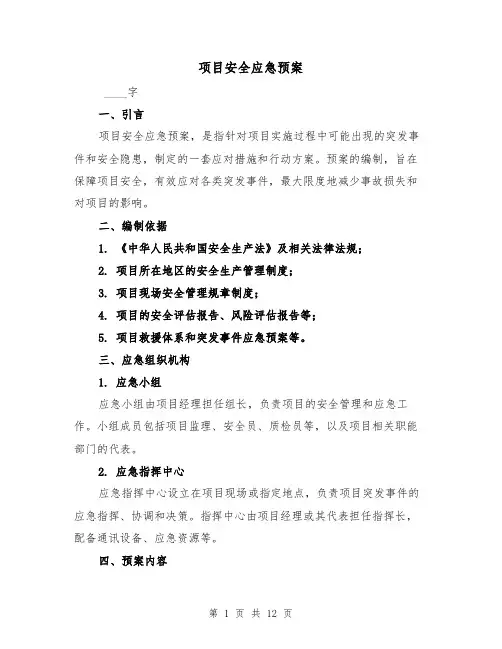 项目安全应急预案

____字

一、引言

项目安全应急预案，是指针对项目实施过程中可能出现的突发事件和安全隐患，制定的一套应对措施和行动方案。预案的编制，旨在保障项目安全，有效应对各类突发事件，最大限度地减少事故损失和对项目的影响。

二、编制依据

1. 《中华人民共和国安全生产法》及相关法律法规；

2. 项目所在地区的安全生产管理制度；

3. 项目现场安全管理规章制度；

4. 项目的安全评估报告、风险评估报告等；

5. 项目救援体系和突发事件应急预案等。

三、应急组织机构

1. 应急小组

应急小组由项目经理担任组长，负责项目的安全管理和应急工作。小组成员包括项目监理、安全员、质检员等，以及项目相关职能部门的代表。

2. 应急指挥中心

应急指挥中心设立在项目现场或指定地点，负责项目突发事件的应急指挥、协调和决策。指挥中心由项目经理或其代表担任指挥长，配备通讯设备、应急资源等。

四、预案内容

第 1 页 共 12 页